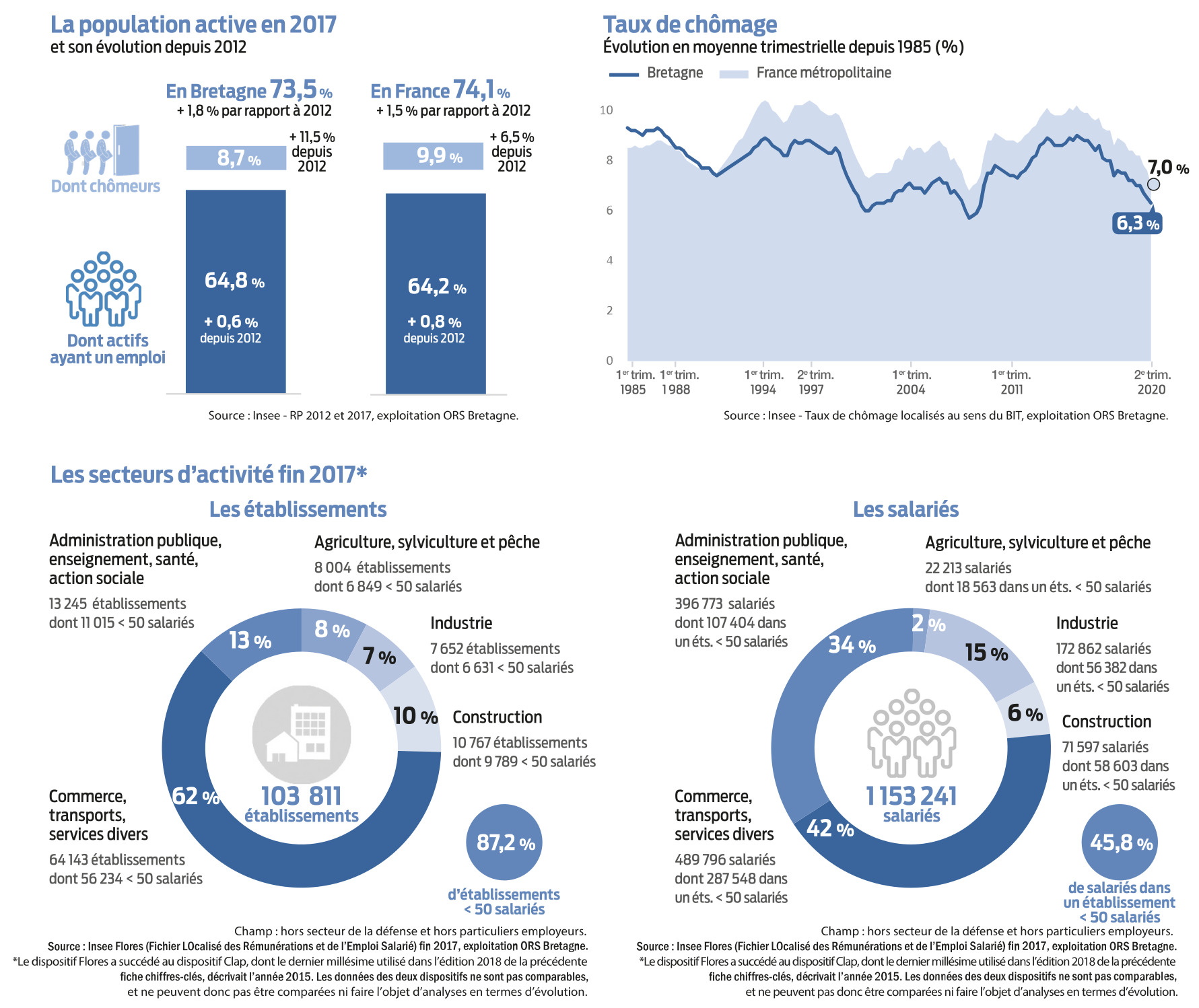 La population active en 2017
et son évolution depuis 2012

En Bretagne 73,5 %
+ 1,8 % par rapport à 2012

En France 74,1 %
+ 1,5 % par rapport à 2012

Dont chômeurs

8,7 %

+ 11,5 % depuis 2012

9,9 %

+ 6,5 % depuis 2012

Dont actifs ayant un emploi

64,8 %
+ 0,6 % depuis 2012

64,2 %
+ 0,8 % depuis 2012

Source : Insee - RP 2012 et 2017, exploitation ORS Bretagne.

Taux de chômage
Évolution en moyenne trimestrielle depuis 1985 (%)

Bretagne France métropolitaine

10
8
6
4
2
0

7,0 %
6,3 %

1er trim. 1985
1er trim. 1988
1er trim. 1994
2e trim. 1997
1er trim. 2004
1er trim. 2011
2e trim. 2020

Source : Insee - Taux de chômage localisés au sens du BIT, exploitation ORS Bretagne.

Les secteurs d'activité fin 2017*

Les établissements

Administration publique, enseignement, santé, action sociale
13 245 établissements
dont 11 015 < 50 salariés

Agriculture, sylviculture et pêche
8 004 établissements
dont 6 849 < 50 salariés

Industrie
7 652 établissements
dont 6 631 < 50 salariés

Construction
10 767 établissements
dont 9 789 < 50 salariés

Commerce, transports, services divers
64 143 établissements
dont 56 234 < 50 salariés

13 %
8 %
7 %
10 %
62 %

103 811 établissements

87,2 %
d'établissements < 50 salariés

Champ : hors secteur de la défense et hors particuliers employeurs.
Source : Insee Flores (Fichier LOcalisé des Rémunérations et de l'Emploi Salarié) fin 2017, exploitation ORS Bretagne.
*Le dispositif Flores a succédé au dispositif Clap, dont le dernier millésime utilisé dans l'édition 2018 de la précédente fiche chiffres-clés, décrivait l'année 2015. Les données des deux dispositifs ne sont pas comparables, et ne peuvent donc pas être comparées ni faire l'objet d'analyses en termes d'évolution.

Les salariés

Administration publique, enseignement, santé, action sociale
396 773 salariés
dont 107 404 dans un éts. < 50 salariés

Agriculture, sylviculture et pêche
22 213 salariés
dont 18 563 dans un éts. < 50 salariés

Industrie
172 862 salariés
dont 56 382 dans un éts. < 50 salariés

Construction
71 597 salariés
dont 58 603 dans un éts. < 50 salariés

Commerce, transports, services divers
489 796 salariés
dont 287 548 dans un éts. < 50 salariés

34 %
2 %
15 %
6 %
42 %

1 153 241 salariés

45,8 %
de salariés dans un établissement < 50 salariés

Champ : hors secteur de la défense et hors particuliers employeurs.
Source : Insee Flores (Fichier LOcalisé des Rémunérations et de l'Emploi Salarié) fin 2017, exploitation ORS Bretagne.
*Le dispositif Flores a succédé au dispositif Clap, dont le dernier millésime utilisé dans l'édition 2018 de la précédente fiche chiffres-clés, décrivait l'année 2015. Les données des deux dispositifs ne sont pas comparables, et ne peuvent pas donc être comparées ni faire l'objet d'analyses en termes d'évolution.